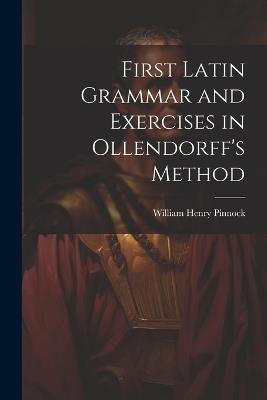 First Latin Grammar and Exercises in Ollendorff's Method

William Henry Pinnock